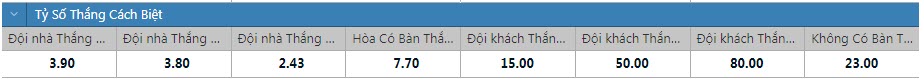 Tỷ Số Thắng Cách Biệt

| Đội nhà Thắng ... | Đội nhà Thắng ... | Đội nhà Thắng ... | Hòa Có Bàn Thắ... | Đội khách Thắn... | Đội khách Thắn... | Đội khách Thắn... | Không Có Bàn T... |
|---|---|---|---|---|---|---|---|
| 3.90 | 3.80 | 2.43 | 7.70 | 15.00 | 50.00 | 80.00 | 23.00 |